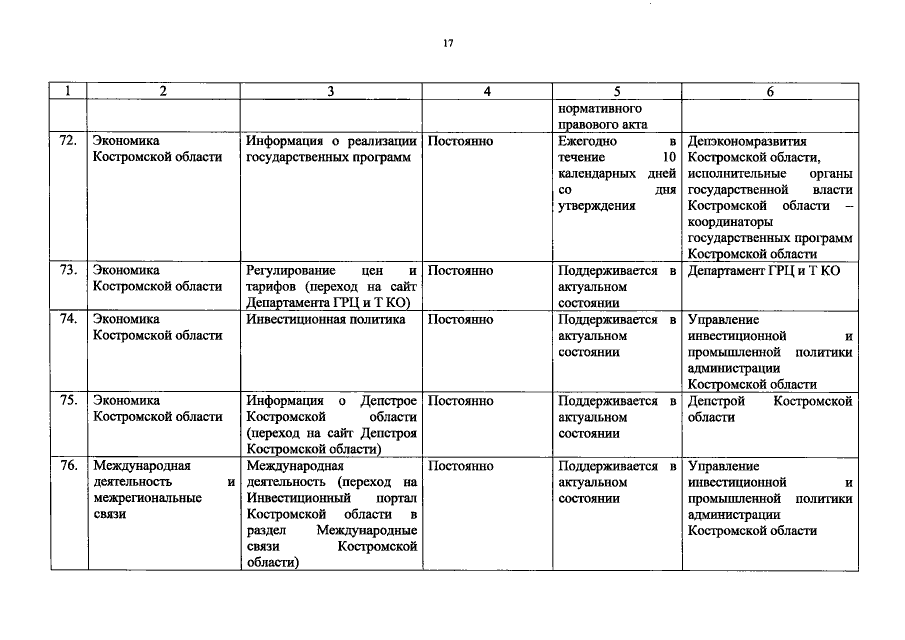 17

| 1 | 2 | 3 | 4 | 5 | 6 |
|---|---|---|---|---|---|
| | | | | нормативного правового акта | |
| 72. | Экономика Костромской области | Информация о реализации государственных программ | Постоянно | Ежегодно в течение 10 календарных дней со дня утверждения | Депэкономразвития Костромской области, исполнительные органы государственной власти Костромской области – координаторы государственных программ Костромской области |
| 73. | Экономика Костромской области | Регулирование цен и тарифов (переход на сайт Департамента ГРЦ и Т КО) | Постоянно | Поддерживается в актуальном состоянии | Департамент ГРЦ и Т КО |
| 74. | Экономика Костромской области | Инвестиционная политика | Постоянно | Поддерживается в актуальном состоянии | Управление инвестиционной и промышленной политики администрации Костромской области |
| 75. | Экономика Костромской области | Информация о Депстрое Костромской области (переход на сайт Депстроя Костромской области) | Постоянно | Поддерживается в актуальном состоянии | Депстрой Костромской области |
| 76. | Международная деятельность и межрегиональные связи | Международная деятельность (переход на Инвестиционный портал Костромской области в раздел Международные связи Костромской области) | Постоянно | Поддерживается в актуальном состоянии | Управление инвестиционной и промышленной политики администрации Костромской области |